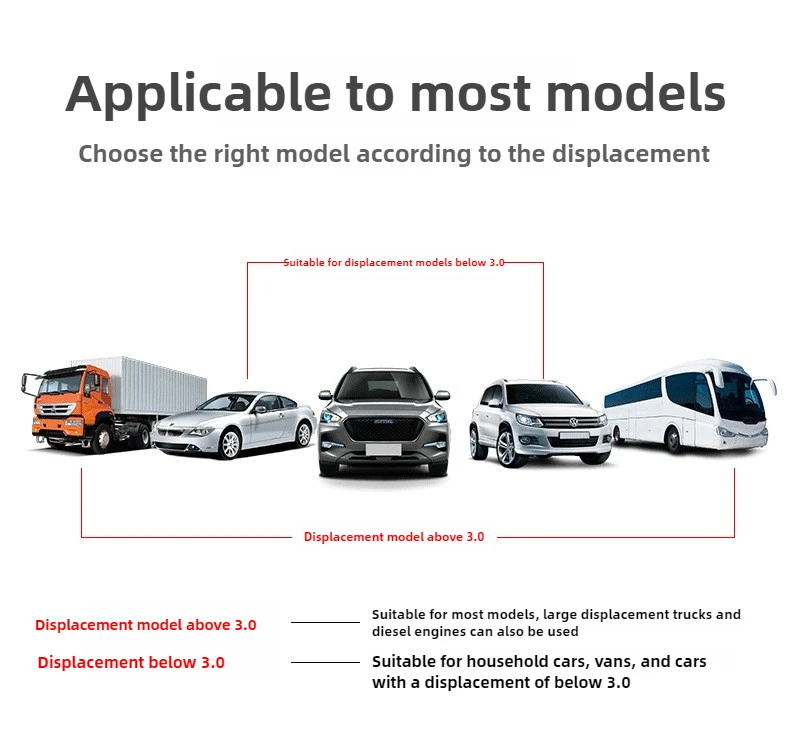 Applicable to most models

Choose the right model according to the displacement

Suitable for displacement models below 3.0

Displacement model above 3.0

Displacement model above 3.0

Suitable for most models, large displacement trucks and diesel engines can also be used

Displacement below 3.0

Suitable for household cars, vans, and cars with a displacement of below 3.0